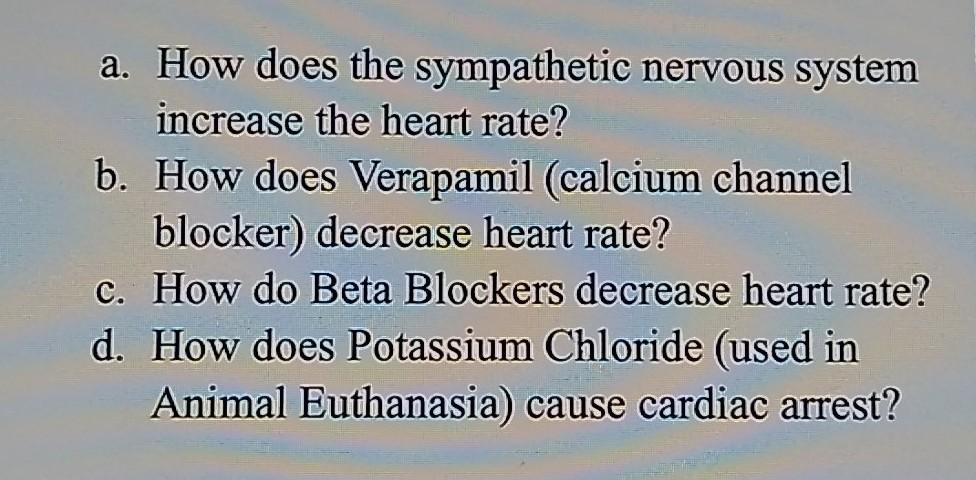 a. How does the sympathetic nervous system increase the heart rate?

b. How does Verapamil (calcium channel blocker) decrease heart rate?

c. How do Beta Blockers decrease heart rate?

d. How does Potassium Chloride (used in Animal Euthanasia) cause cardiac arrest?